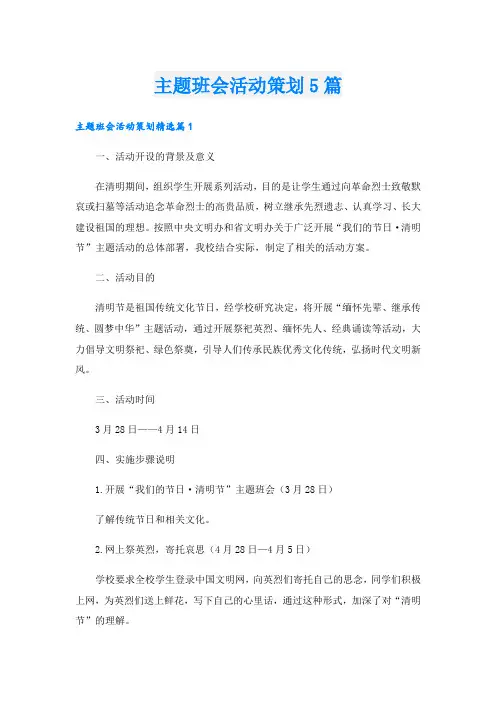 主题班会活动策划5篇

主题班会活动策划精选篇1

一、活动开设的背景及意义

在清明期间，组织学生开展系列活动，目的是让学生通过向革命烈士致敬默哀或扫墓等活动追念革命烈士的高贵品质，树立继承先烈遗志、认真学习、长大建设祖国的理想。按照中央文明办和省文明办关于广泛开展“我们的节日·清明节”主题活动的总体部署，我校结合实际，制定了相关的活动方案。

二、活动目的

清明节是祖国传统文化节日，经学校研究决定，将开展“缅怀先辈、继承传统、圆梦中华”主题活动，通过开展祭祀英烈、缅怀先人、经典诵读等活动，大力倡导文明祭祀、绿色祭奠，引导人们传承民族优秀文化传统，弘扬时代文明新风。

三、活动时间

3月28日——4月14日

四、实施步骤说明

1.开展“我们的节日·清明节”主题班会（3月28日）

了解传统节日和相关文化。

2.网上祭英烈，寄托哀思（4月28日—4月5日）

学校要求全校学生登录中国文明网，向英烈们寄托自己的思念，同学们积极上网，为英烈们送上鲜花，写下自己的心里话，通过这种形式，加深了对“清明节”的理解。